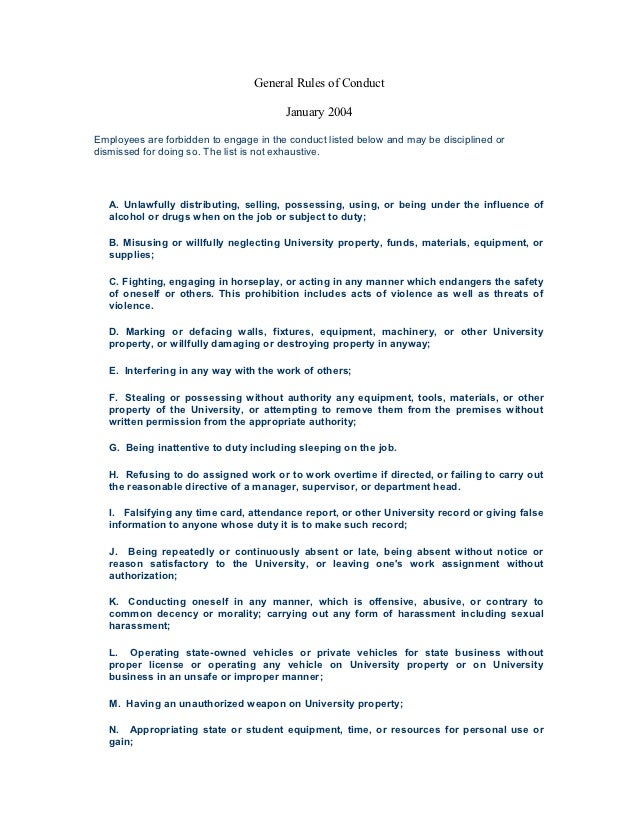 General Rules of Conduct

January 2004

Employees are forbidden to engage in the conduct listed below and may be disciplined or dismissed for doing so. The list is not exhaustive.

A. Unlawfully distributing, selling, possessing, using, or being under the influence of alcohol or drugs when on the job or subject to duty;

B. Misusing or willfully neglecting University property, funds, materials, equipment, or supplies;

C. Fighting, engaging in horseplay, or acting in any manner which endangers the safety of oneself or others. This prohibition includes acts of violence as well as threats of violence.

D. Marking or defacing walls, fixtures, equipment, machinery, or other University property, or willfully damaging or destroying property in anyway;

E. Interfering in any way with the work of others;

F. Stealing or possessing without authority any equipment, tools, materials, or other property of the University, or attempting to remove them from the premises without written permission from the appropriate authority;

G. Being inattentive to duty including sleeping on the job.

H. Refusing to do assigned work or to work overtime if directed, or failing to carry out the reasonable directive of a manager, supervisor, or department head.

I. Falsifying any time card, attendance report, or other University record or giving false information to anyone whose duty it is to make such record;

J. Being repeatedly or continuously absent or late, being absent without notice or reason satisfactory to the University, or leaving one's work assignment without authorization;

K. Conducting oneself in any manner, which is offensive, abusive, or contrary to common decency or morality; carrying out any form of harassment including sexual harassment;

L. Operating state-owned vehicles or private vehicles for state business without proper license or operating any vehicle on University property or on University business in an unsafe or improper manner;

M. Having an unauthorized weapon on University property;

N. Appropriating state or student equipment, time, or resources for personal use or gain;